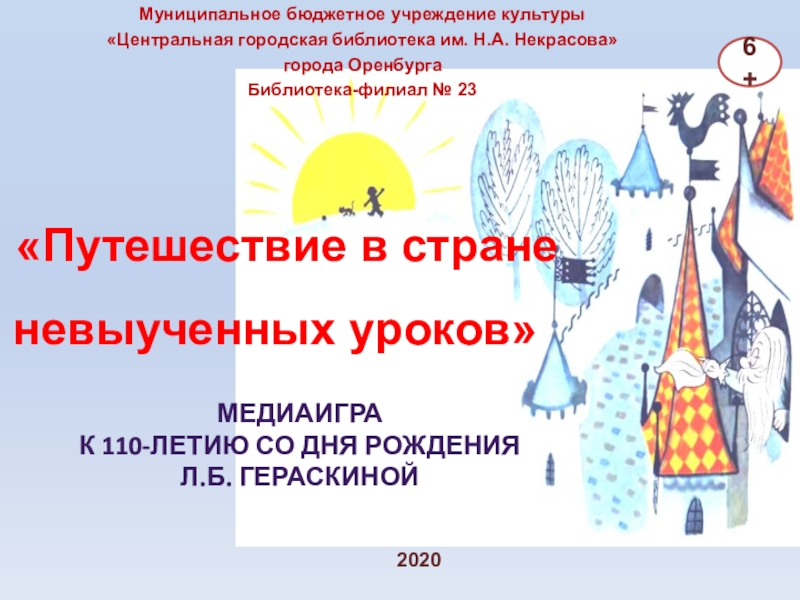 Муниципальное бюджетное учреждение культуры
«Центральная городская библиотека им. Н.А. Некрасова»
города Оренбурга
Библиотека-филиал № 23

6+

«Путешествие в стране невыученных уроков»

МЕДИАИГРА
К 110-ЛЕТИЮ СО ДНЯ РОЖДЕНИЯ
Л.Б. ГЕРАСКИНОЙ

2020